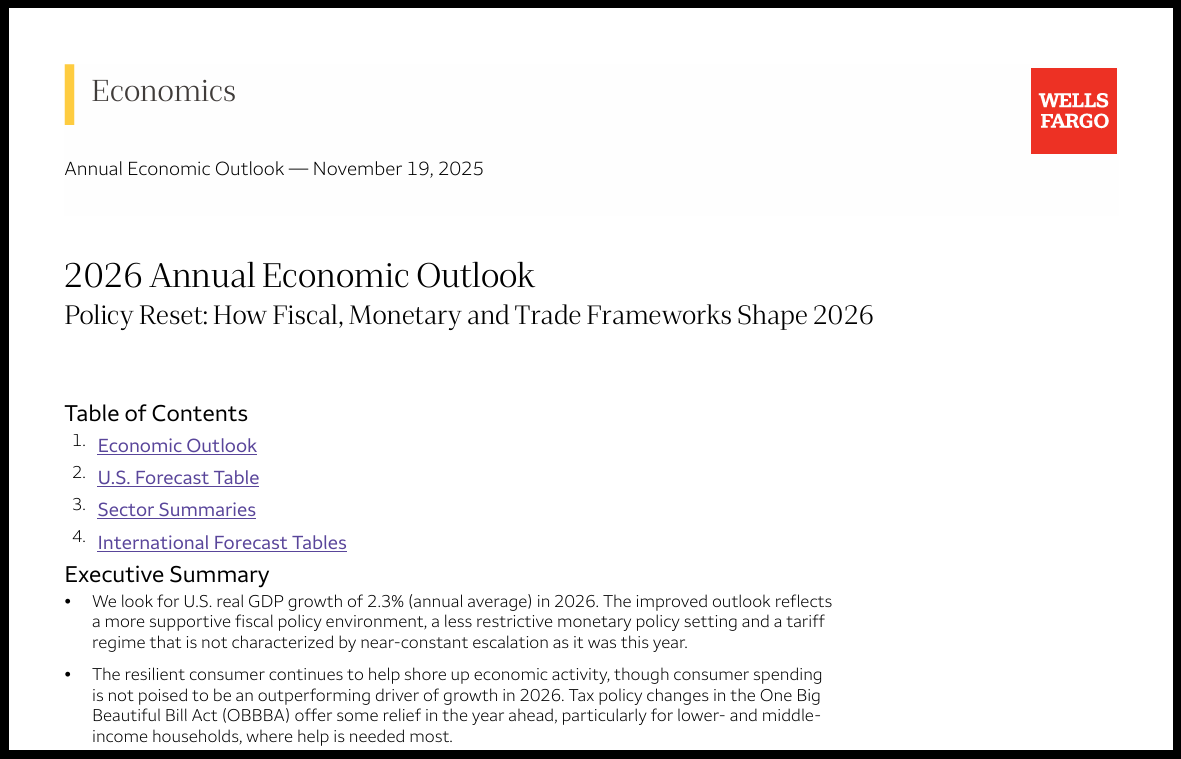 Economics

WELLS FARGO

Annual Economic Outlook — November 19, 2025

2026 Annual Economic Outlook

Policy Reset: How Fiscal, Monetary and Trade Frameworks Shape 2026

Table of Contents

1. Economic Outlook
2. U.S. Forecast Table
3. Sector Summaries
4. International Forecast Tables

Executive Summary

• We look for U.S. real GDP growth of 2.3% (annual average) in 2026. The improved outlook reflects a more supportive fiscal policy environment, a less restrictive monetary policy setting and a tariff regime that is not characterized by near-constant escalation as it was this year.

• The resilient consumer continues to help shore up economic activity, though consumer spending is not poised to be an outperforming driver of growth in 2026. Tax policy changes in the One Big Beautiful Bill Act (OBBBA) offer some relief in the year ahead, particularly for lower- and middle-income households, where help is needed most.